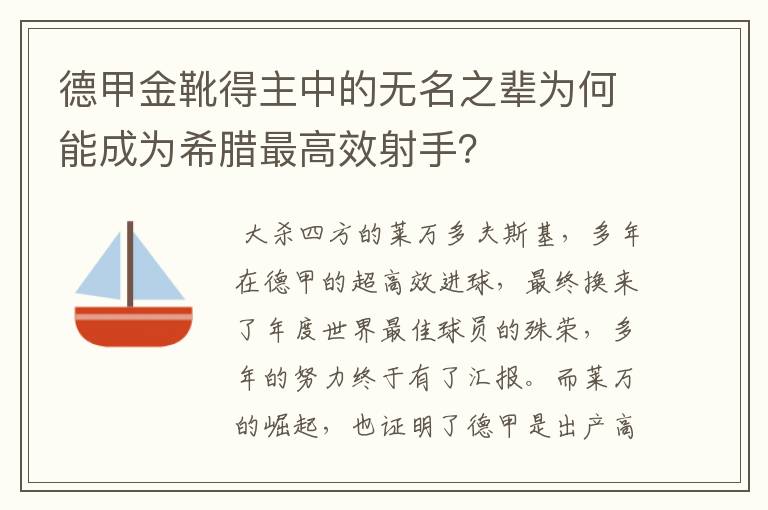 德甲金靴得主中的无名之辈为何能成为希腊最高效射手?

大杀四方的莱万多夫斯基，多年在德甲的超高效进球，最终换来了年度世界最佳球员的殊荣，多年的努力终于有了汇报。而莱万的崛起，也证明了德甲是出产高